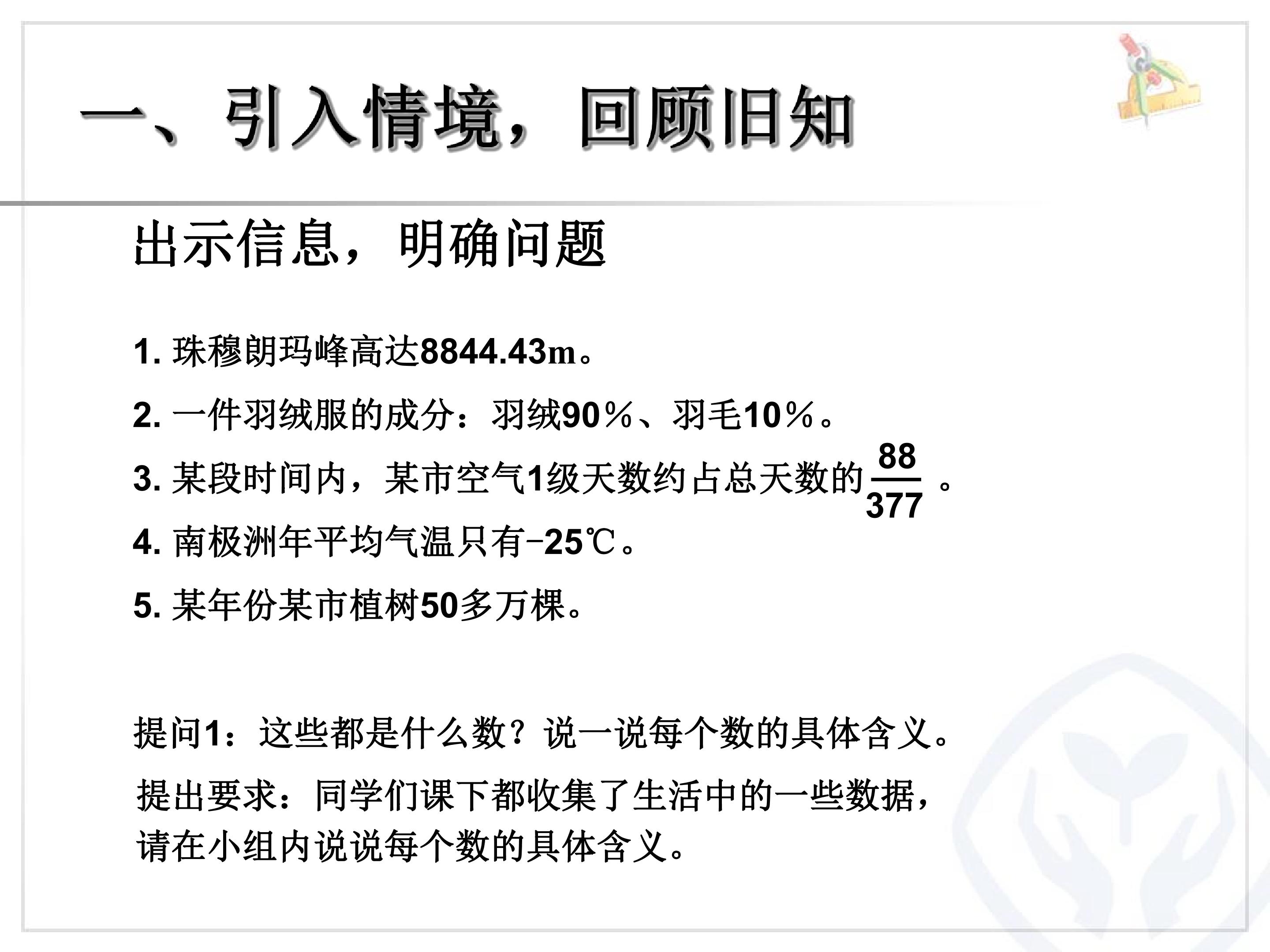 一、引入情境，回顾旧知

出示信息，明确问题

1.珠穆朗玛峰高达8844.43m。

2.一件羽绒服的成分：羽绒90%、羽毛10%。

3.某段时间内，某市空气1级天数约占总天数的$\frac{88}{377}$。

4.南极洲年平均气温只有-25℃。

5.某年份某市植树50多万棵。

提问1：这些都是什么数？说一说每个数的具体含义。

提出要求：同学们课下都收集了生活中的一些数据，请在小组内说说每个数的具体含义。